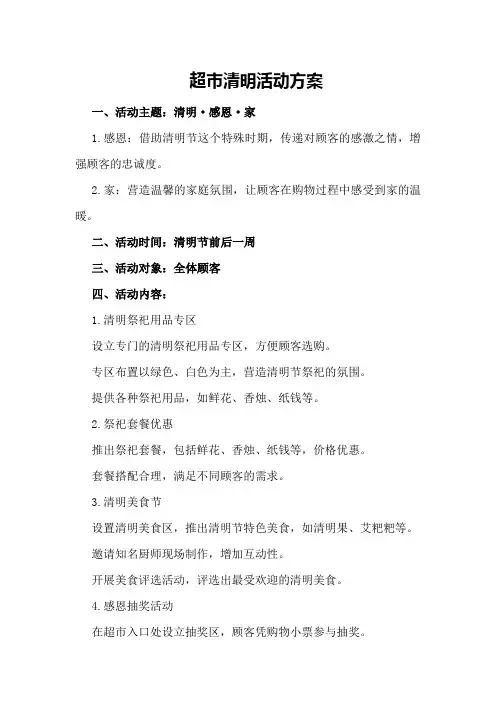 超市清明活动方案

一、活动主题：清明·感恩·家

1.感恩：借助清明节这个特殊时期，传递对顾客的感激之情，增强顾客的忠诚度。

2.家：营造温馨的家庭氛围，让顾客在购物过程中感受到家的温暖。

二、活动时间：清明节前后一周

三、活动对象：全体顾客

四、活动内容：

1.清明祭祀用品专区

设立专门的清明祭祀用品专区，方便顾客选购。

专区布置以绿色、白色为主，营造清明节祭祀的氛围。

提供各种祭祀用品，如鲜花、香烛、纸钱等。

2.祭祀套餐优惠

推出祭祀套餐，包括鲜花、香烛、纸钱等，价格优惠。

套餐搭配合理，满足不同顾客的需求。

3.清明美食节

设置清明美食区，推出清明节特色美食，如清明果、艾粑粑等。

邀请知名厨师现场制作，增加互动性。

开展美食评选活动，评选出最受欢迎的清明美食。

4.感恩抽奖活动

在超市入口处设立抽奖区，顾客凭购物小票参与抽奖。